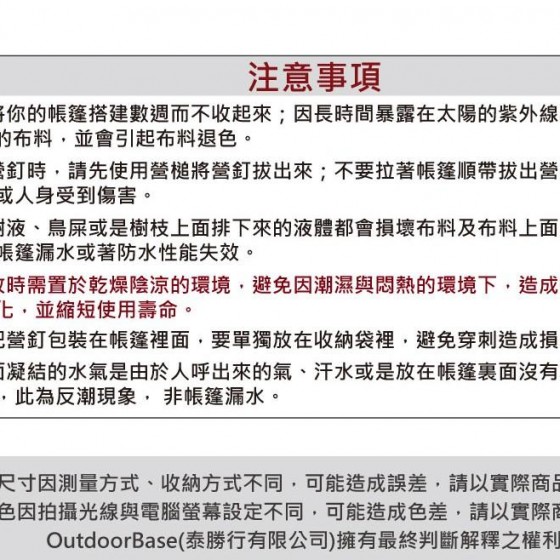 注意事項

將你的帳篷搭建數週而不收起來；因長時間暴露在太陽的紫外線
的布料，並會引起布料退色。

營釘時，請先使用營槌將營釘拔出來；不要拉著帳篷順帶拔出營
或人身受到傷害。

樹液、鳥屎或是樹枝上面排下來的液體都會損壞布料及布料上面
帳篷漏水或著防水性能失效。

收時需置於乾燥陰涼的環境，避免因潮濕與悶熱的環境下，造成
化，並縮短使用壽命。

把營釘包裝在帳篷裡面，要單獨放在收納袋裡，避免穿刺造成損

面凝結的水氣是由於人呼出來的氣、汗水或是放在帳篷裏面沒有
，此為反潮現象， 非帳篷漏水。

尺寸因測量方式、收納方式不同，可能造成誤差，請以實際商品
色因拍攝光線與電腦螢幕設定不同，可能造成色差，請以實際商
OutdoorBase(泰勝行有限公司)擁有最終判斷解釋之權利